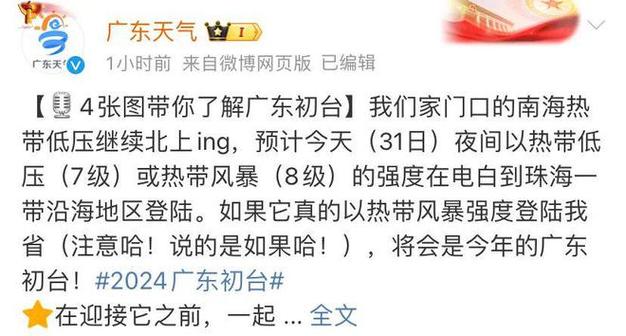 广东天气

广东天气 I

1小时前 来自微博网页版 已编辑

【4张图带你了解广东初台】我们家门口的南海热带低压继续北上ing，预计今天（31日）夜间以热带低压（7级）或热带风暴（8级）的强度在电白到珠海一带沿海地区登陆。如果它真的以热带风暴强度登陆我省（注意哈！说的是如果哈！），将会是今年的广东初台！#2024广东初台#

在迎接它之前，一起 ... 全文